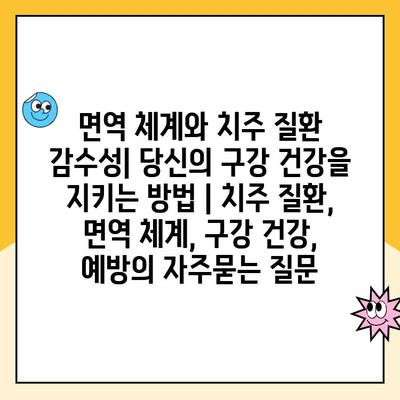 면역 체계와 치주 질환 감수성| 당신의 구강 건강을 지키는 방법 | 치주 질환, 면역 체계, 구강 건강, 예방의 자주묻는 질문